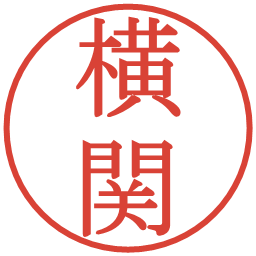 横関